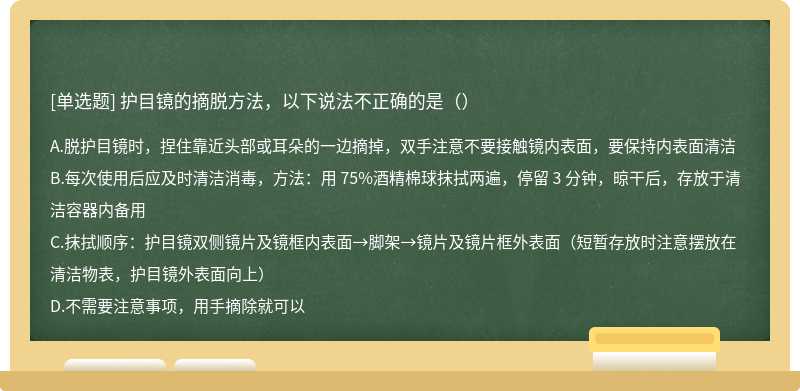 [单选题] 护目镜的摘脱方法，以下说法不正确的是（）

A.脱护目镜时，捏住靠近头部或耳朵的一边摘掉，双手注意不要接触镜内表面，要保持内表面清洁
B.每次使用后应及时清洁消毒，方法：用 75%酒精棉球抹拭两遍，停留 3 分钟，晾干后，存放于清洁容器内备用
C.抹拭顺序：护目镜双侧镜片及镜框内表面→脚架→镜片及镜片框外表面（短暂存放时注意摆放在清洁物表，护目镜外表面向上）
D.不需要注意事项，用手摘除就可以